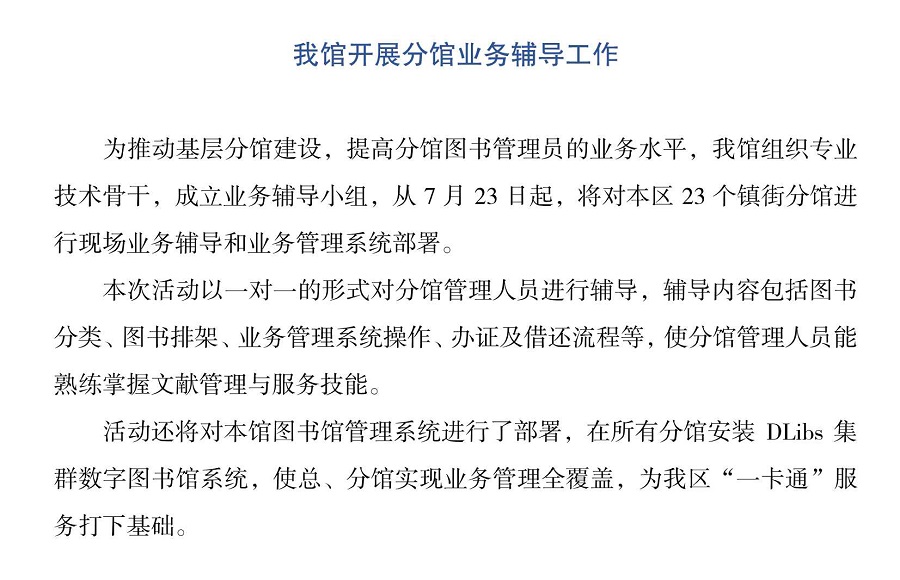 我馆开展分馆业务辅导工作

为推动基层分馆建设，提高分馆图书管理员的业务水平，我馆组织专业技术骨干，成立业务辅导小组，从 7 月 23 日起，将对本区 23 个镇街分馆进行现场业务辅导和业务管理系统部署。

本次活动以一对一的形式对分馆管理人员进行辅导，辅导内容包括图书分类、图书排架、业务管理系统操作、办证及借还流程等，使分馆管理人员能熟练掌握文献管理与服务技能。

活动还将对本馆图书馆管理系统进行了部署，在所有分馆安装 DLibs 集群数字图书馆系统，使总、分馆实现业务管理全覆盖，为我区“一卡通”服务打下基础。